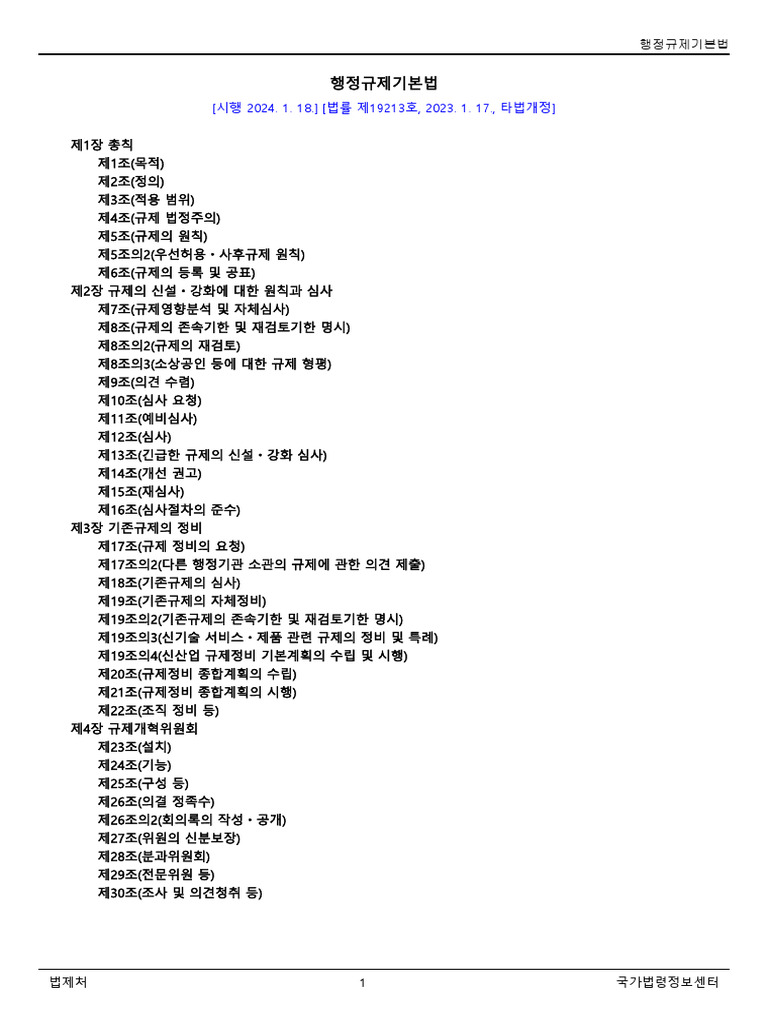 행정규제기본법

행정규제기본법

[시행 2024. 1. 18.] [법률 제19213호, 2023. 1. 17., 타법개정]

제1장 총칙
제1조(목적)
제2조(정의)
제3조(적용 범위)
제4조(규제 법정주의)
제5조(규제의 원칙)
제5조의2(우선허용ㆍ사후규제 원칙)
제6조(규제의 등록 및 공표)
제2장 규제의 신설ㆍ강화에 대한 원칙과 심사
제7조(규제영향분석 및 자체심사)
제8조(규제의 존속기한 및 재검토기한 명시)
제8조의2(규제의 재검토)
제8조의3(소상공인 등에 대한 규제 형평)
제9조(의견 수렴)
제10조(심사 요청)
제11조(예비심사)
제12조(심사)
제13조(긴급한 규제의 신설ㆍ강화 심사)
제14조(개선 권고)
제15조(재심사)
제16조(심사절차의 준수)
제3장 기존규제의 정비
제17조(규제 정비의 요청)
제17조의2(다른 행정기관 소관의 규제에 관한 의견 제출)
제18조(기존규제의 심사)
제19조(기존규제의 자체정비)
제19조의2(기존규제의 존속기한 및 재검토기한 명시)
제19조의3(신기술 서비스ㆍ제품 관련 규제의 정비 및 특례)
제19조의4(신산업 규제정비 기본계획의 수립 및 시행)
제20조(규제정비 종합계획의 수립)
제21조(규제정비 종합계획의 시행)
제22조(조직 정비 등)
제4장 규제개혁위원회
제23조(설치)
제24조(기능)
제25조(구성 등)
제26조(의결 정족수)
제26조의2(회의록의 작성ㆍ공개)
제27조(위원의 신분보장)
제28조(분과위원회)
제29조(전문위원 등)
제30조(조사 및 의견청취 등)

법제처 1 국가법령정보센터